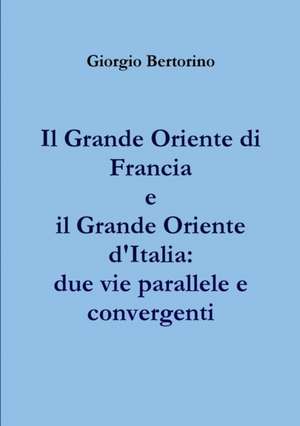 Giorgio Bertorino

Il Grande Oriente di Francia
e
il Grande Oriente d'Italia:
due vie parallele e convergenti